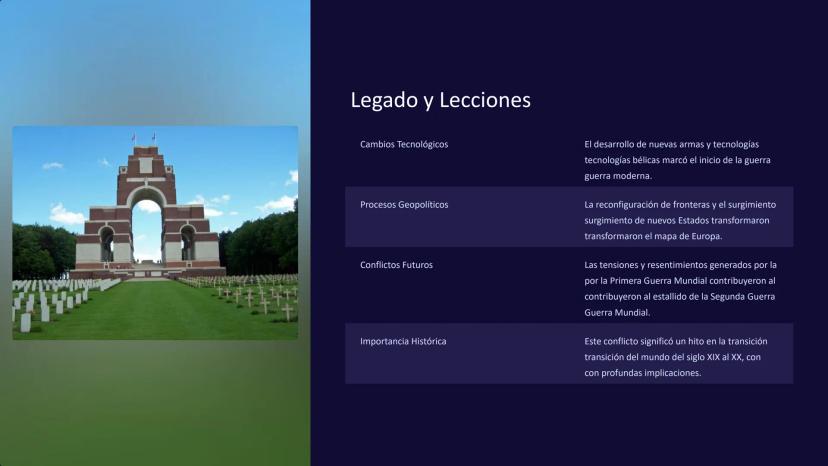 Legado y Lecciones

| Cambios Tecnológicos | El desarrollo de nuevas armas y tecnologías tecnologías bélicas marcó el inicio de la guerra guerra moderna. |
|---|---|
| Procesos Geopolíticos | La reconfiguración de fronteras y el surgimiento surgimiento de nuevos Estados transformaron transformaron el mapa de Europa. |
| Conflictos Futuros | Las tensiones y resentimientos generados por la por la Primera Guerra Mundial contribuyeron al contribuyeron al estallido de la Segunda Guerra Guerra Mundial. |
| Importancia Histórica | Este conflicto significó un hito en la transición transición del mundo del siglo XIX al XX, con con profundas implicaciones. |